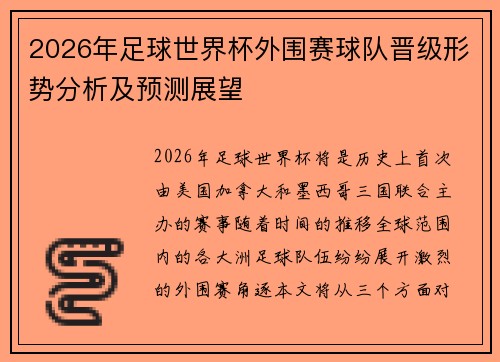 2026年足球世界杯外围赛球队晋级形势分析及预测展望

2026年足球世界杯将是历史上首次由美国加拿大和墨西哥三国联合主办的赛事随着时间的推移全球范围内的各大洲足球队伍纷纷展开激烈的外围赛角逐本文将从三个方面对